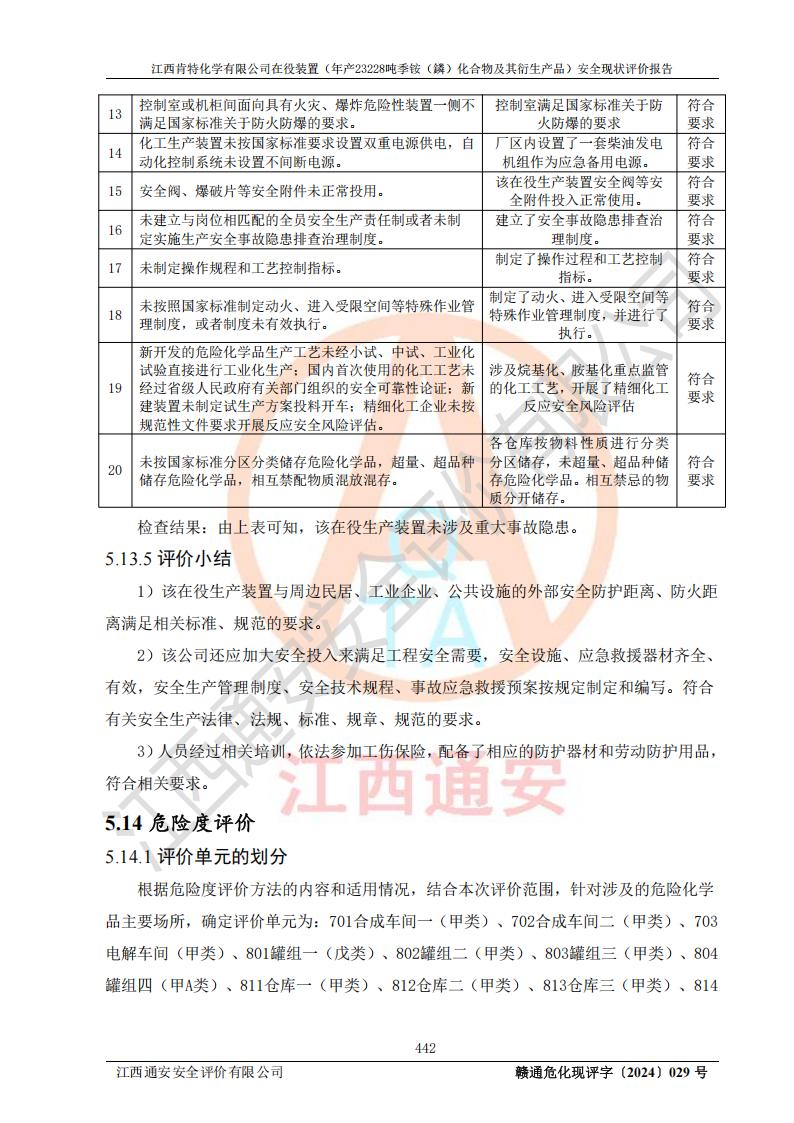 江西肯特化学有限公司在役装置（年产23228吨季铵（鏻）化合物及其衍生产品）安全现状评价报告

| 13 | 控制室或机柜间面向具有火灾、爆炸危险性装置一侧不满足国家标准关于防火防爆的要求。 | 控制室满足国家标准关于防火防爆的要求 | 符合要求 |
|---|---|---|---|
| 14 | 化工生产装置未按国家标准要求设置双重电源供电，自动化控制系统未设置不间断电源。 | 厂区内设置了一套柴油发电机组作为应急备用电源。 | 符合要求 |
| 15 | 安全阀、爆破片等安全附件未正常投用。 | 该在役生产装置安全阀等安全附件投入正常使用。 | 符合要求 |
| 16 | 未建立与岗位相匹配的全员安全生产责任制或者未制定实施生产安全事故隐患排查治理制度。 | 建立了安全事故隐患排查治理制度。 | 符合要求 |
| 17 | 未制定操作规程和工艺控制指标。 | 制定了操作过程和工艺控制指标。 | 符合要求 |
| 18 | 未按照国家标准制定动火、进入受限空间等特殊作业管理制度，或者制度未有效执行。 | 制定了动火、进入受限空间等特殊作业管理制度，并进行了执行。 | 符合要求 |
| 19 | 新开发的危险化学品生产工艺未经小试、中试、工业化试验直接进行工业化生产；国内首次使用的化工工艺未经过省级人民政府有关部门组织的安全可靠性论证；新建装置未制定试生产方案投料开车；精细化工企业未按规范性文件要求开展反应安全风险评估。 | 涉及烷基化、胺基化重点监管的化工工艺，开展了精细化工反应安全风险评估 | 符合要求 |
| 20 | 未按国家标准分区分类储存危险化学品，超量、超品种储存危险化学品，相互禁配物质混放混存。 | 各仓库按物料性质进行分类分区储存，未超量、超品种储存危险化学品。相互禁忌的物质分开储存。 | 符合要求 |

检查结果：由上表可知，该在役生产装置未涉及重大事故隐患。

5.13.5 评价小结

1）该在役生产装置与周边民居、工业企业、公共设施的外部安全防护距离、防火距离满足相关标准、规范的要求。

2）该公司还应加大安全投入来满足工程安全需要，安全设施、应急救援器材齐全、有效，安全生产管理制度、安全技术规程、事故应急救援预案按规定制定和编写。符合有关安全生产法律、法规、标准、规章、规范的要求。

3）人员经过相关培训，依法参加工伤保险，配备了相应的防护器材和劳动防护用品，符合相关要求。

江西通安

5.14 危险度评价

5.14.1 评价单元的划分

根据危险度评价方法的内容和适用情况，结合本次评价范围，针对涉及的危险化学品主要场所，确定评价单元为：701合成车间一（甲类）、702合成车间二（甲类）、703电解车间（甲类）、801罐组一（戊类）、802罐组二（甲类）、803罐组三（甲类）、804罐组四（甲A类）、811仓库一（甲类）、812仓库二（甲类）、813仓库三（甲类）、814

442

江西通安安全评价有限公司 赣通危化现评字〔2024〕029 号